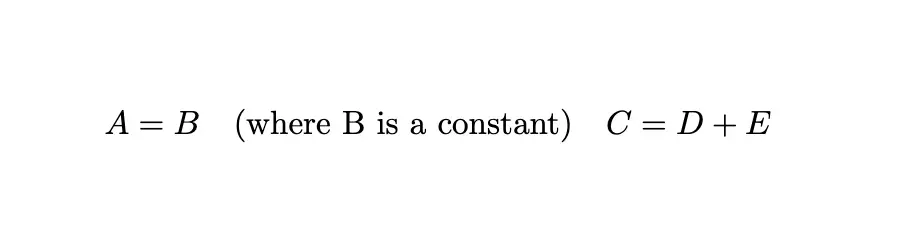 $A = B$ (where B is a constant) $C = D + E$